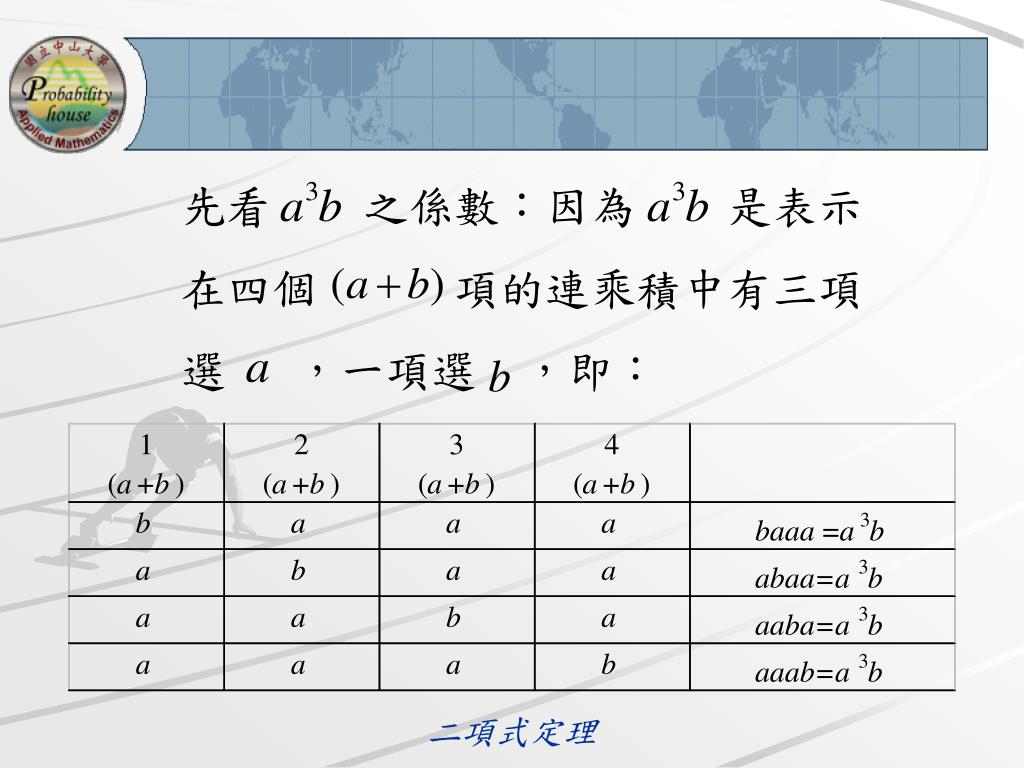 國立中山大學
Probability house
Applied Mathematics

先看 $a^3b$ 之係數：因為 $a^3b$ 是表示在四個 $(a+b)$ 項的連乘積中有三項選 $a$ ，一項選 $b$ ，即：

| 1 $(a+b)$ | 2 $(a+b)$ | 3 $(a+b)$ | 4 $(a+b)$ | |
|---|---|---|---|---|
| $b$ | $a$ | $a$ | $a$ | $baaa=a^3b$ |
| $a$ | $b$ | $a$ | $a$ | $abaa=a^3b$ |
| $a$ | $a$ | $b$ | $a$ | $aaba=a^3b$ |
| $a$ | $a$ | $a$ | $b$ | $aaab=a^3b$ |

二項式定理